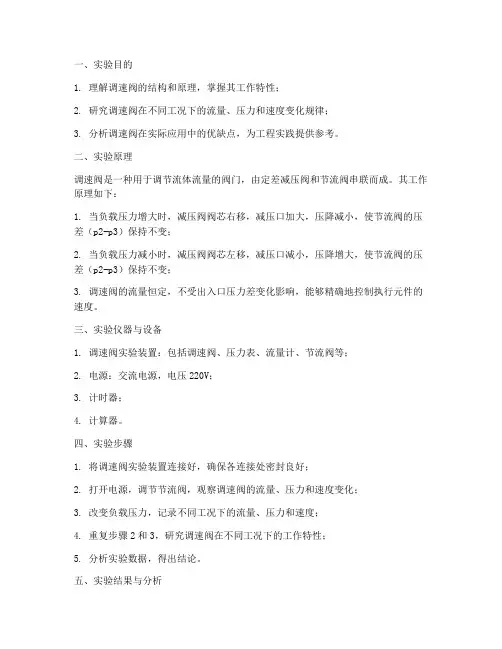 一、实验目的

1. 理解调速阀的结构和原理，掌握其工作特性；

2. 研究调速阀在不同工况下的流量、压力和速度变化规律；

3. 分析调速阀在实际应用中的优缺点，为工程实践提供参考。

二、实验原理

调速阀是一种用于调节流体流量的阀门，由定差减压阀和节流阀串联而成。其工作原理如下：

1. 当负载压力增大时，减压阀阀芯右移，减压口加大，压降减小，使节流阀的压差（p2-p3）保持不变；

2. 当负载压力减小时，减压阀阀芯左移，减压口减小，压降增大，使节流阀的压差（p2-p3）保持不变；

3. 调速阀的流量恒定，不受出入口压力差变化影响，能够精确地控制执行元件的速度。

三、实验仪器与设备

1. 调速阀实验装置：包括调速阀、压力表、流量计、节流阀等；

2. 电源：交流电源，电压 220V；

3. 计时器；

4. 计算器。

四、实验步骤

1. 将调速阀实验装置连接好，确保各连接处密封良好；

2. 打开电源，调节节流阀，观察调速阀的流量、压力和速度变化；

3. 改变负载压力，记录不同工况下的流量、压力和速度；

4. 重复步骤 2 和 3，研究调速阀在不同工况下的工作特性；

5. 分析实验数据，得出结论。

五、实验结果与分析